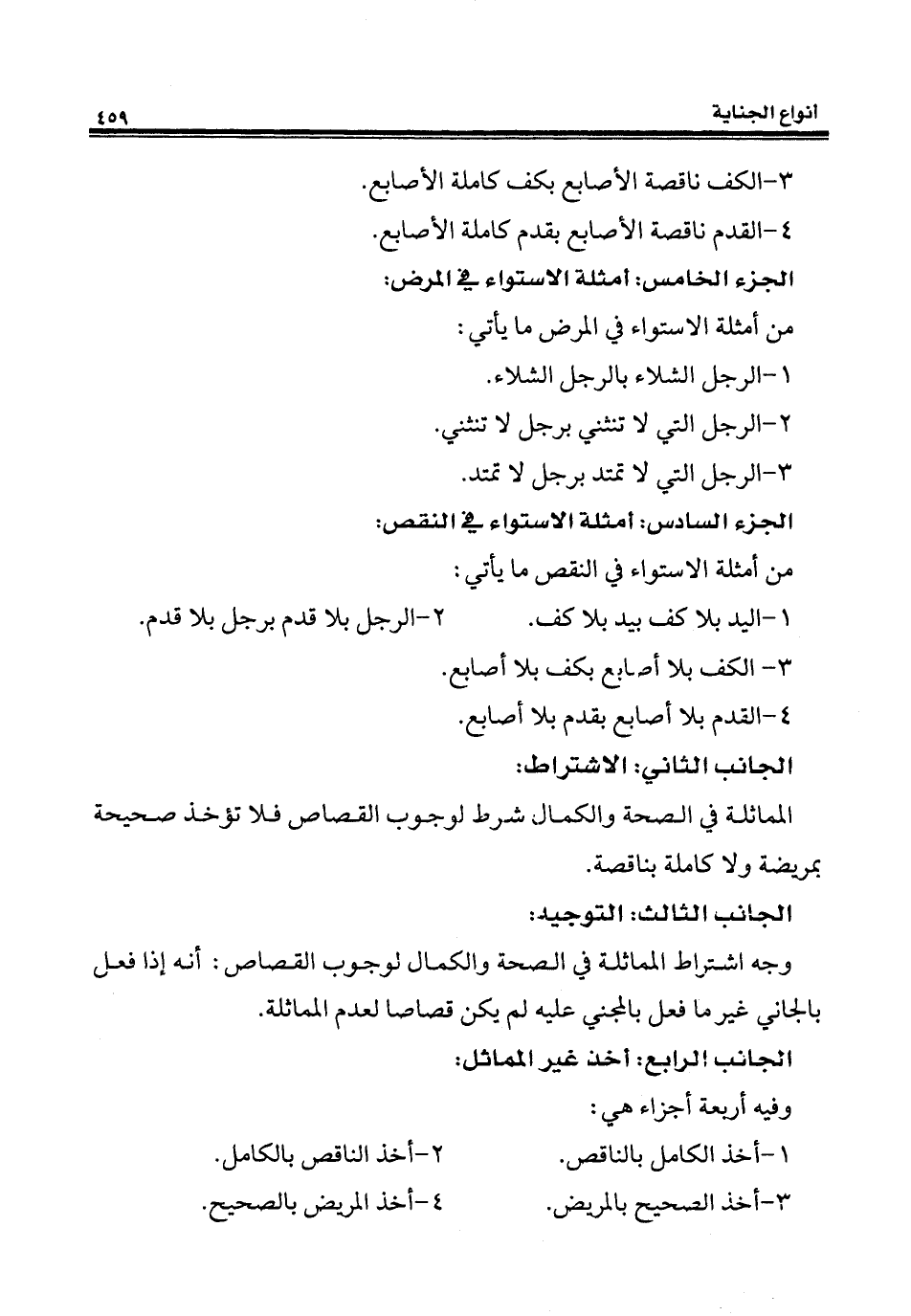 انواع الجناية ٤٥٩

٣-الكف ناقصة الأصابع بكف كاملة الأصابع.
٤-القدم ناقصة الأصابع بقدم كاملة الأصابع.

الجزء الخامس: أمثلة الاستواء في المرض:
من أمثلة الاستواء في المرض ما يأتي:
١-الرجل الشلاء بالرجل الشلاء.
٢-الرجل التي لا تنثني برجل لا تنثني.
٣-الرجل التي لا تمتد برجل لا تمتد.

الجزء السادس: أمثلة الاستواء في النقص:
من أمثلة الاستواء في النقص ما يأتي:
١-اليد بلا كف بيد بلا كف.
٢-الرجل بلا قدم برجل بلا قدم.
٣- الكف بلا أصابع بكف بلا أصابع.
٤-القدم بلا أصابع بقدم بلا أصابع.

الجانب الثاني: الاشتراط:
المماثلة في الصحة والكمال شرط لوجوب القصاص فلا تؤخذ صحيحة بمريضة ولا كاملة بناقصة.

الجانب الثالث: التوجيه:
وجه اشتراط المماثلة في الصحة والكمال لوجوب القصاص: أنه إذا فعل بالجاني غير ما فعل بالمجني عليه لم يكن قصاصا لعدم المماثلة.

الجانب الرابع: أخذ غير المماثل:
وفيه أربعة أجزاء هي:
١-أخذ الكامل بالناقص.
٢-أخذ الناقص بالكامل.
٣-أخذ الصحيح بالمريض.
٤-أخذ المريض بالصحيح.